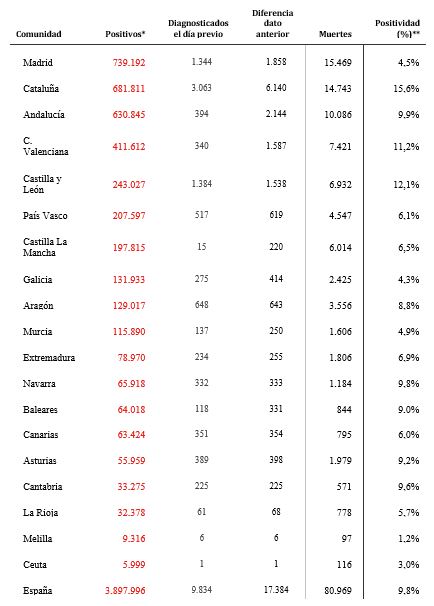 | Comunidad | Positivos* | Diagnosticados el día previo | Diferencia dato anterior | Muertes | Positividad (%)** |
|---|---|---|---|---|---|
| Madrid | 739.192 | 1.344 | 1.858 | 15.469 | 4,5% |
| Cataluña | 681.811 | 3.063 | 6.140 | 14.743 | 15,6% |
| Andalucía | 630.845 | 394 | 2.144 | 10.086 | 9,9% |
| C. Valenciana | 411.612 | 340 | 1.587 | 7.421 | 11,2% |
| Castilla y León | 243.027 | 1.384 | 1.538 | 6.932 | 12,1% |
| País Vasco | 207.597 | 517 | 619 | 4.547 | 6,1% |
| Castilla La Mancha | 197.815 | 15 | 220 | 6.014 | 6,5% |
| Galicia | 131.933 | 275 | 414 | 2.425 | 4,3% |
| Aragón | 129.017 | 648 | 643 | 3.556 | 8,8% |
| Murcia | 115.890 | 137 | 250 | 1.606 | 4,9% |
| Extremadura | 78.970 | 234 | 255 | 1.806 | 6,9% |
| Navarra | 65.918 | 332 | 333 | 1.184 | 9,8% |
| Baleares | 64.018 | 118 | 331 | 844 | 9,0% |
| Canarias | 63.424 | 351 | 354 | 795 | 6,0% |
| Asturias | 55.959 | 389 | 398 | 1.979 | 9,2% |
| Cantabria | 33.275 | 225 | 225 | 571 | 9,6% |
| La Rioja | 32.378 | 61 | 68 | 778 | 5,7% |
| Melilla | 9.316 | 6 | 6 | 97 | 1,2% |
| Ceuta | 5.999 | 1 | 1 | 116 | 3,0% |
| España | 3.897.996 | 9.834 | 17.384 | 80.969 | 9,8% |